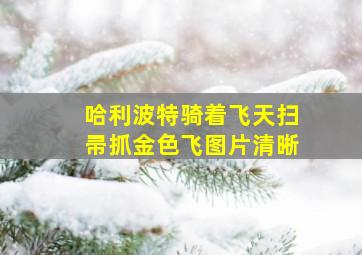 哈利波特骑着飞天扫帚抓金色飞图片清晰